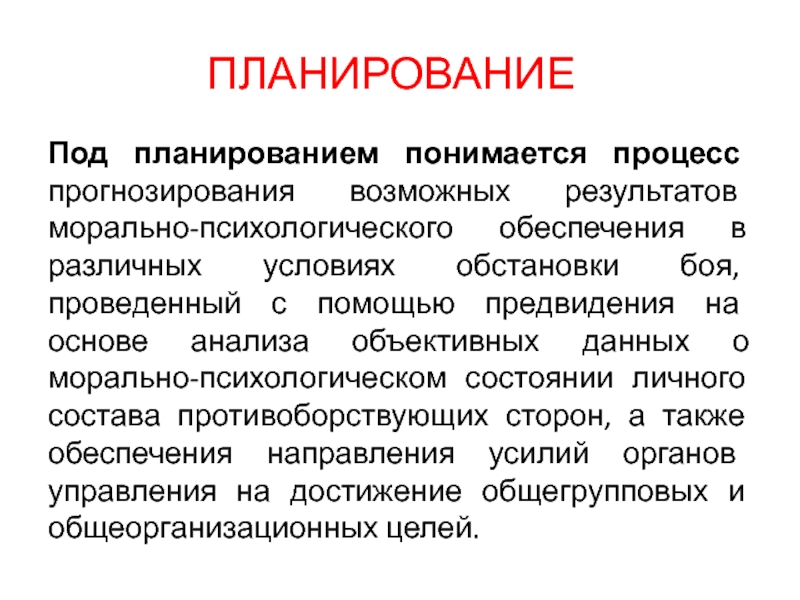 ПЛАНИРОВАНИЕ

Под планированием понимается процесс прогнозирования возможных результатов морально-психологического обеспечения в различных условиях обстановки боя, проведенный с помощью предвидения на основе анализа объективных данных о морально-психологическом состоянии личного состава противоборствующих сторон, а также обеспечения направления усилий органов управления на достижение общегрупповых и общеорганизационных целей.